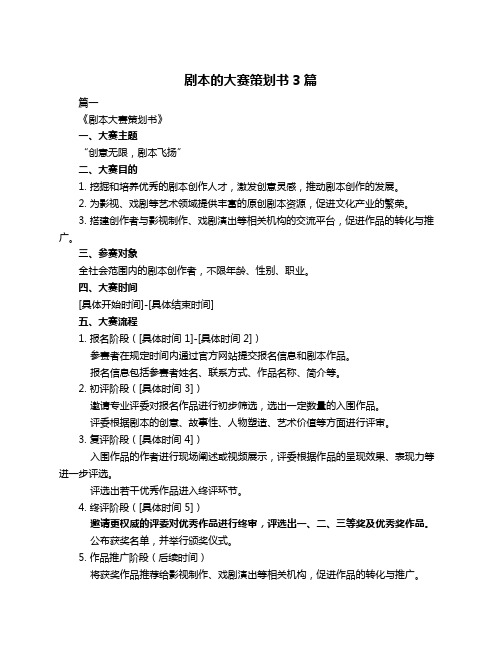 剧本的大赛策划书 3 篇

篇一

《剧本大赛策划书》

一、大赛主题

“创意无限，剧本飞扬”

二、大赛目的

1. 挖掘和培养优秀的剧本创作人才，激发创意灵感，推动剧本创作的发展。

2. 为影视、戏剧等艺术领域提供丰富的原创剧本资源，促进文化产业的繁荣。

3. 搭建创作者与影视制作、戏剧演出等相关机构的交流平台，促进作品的转化与推广。

三、参赛对象

全社会范围内的剧本创作者，不限年龄、性别、职业。

四、大赛时间

[具体开始时间]-[具体结束时间]

五、大赛流程

1. 报名阶段（[具体时间 1]-[具体时间 2]）

参赛者在规定时间内通过官方网站提交报名信息和剧本作品。

报名信息包括参赛者姓名、联系方式、作品名称、简介等。

2. 初评阶段（[具体时间 3]）

邀请专业评委对报名作品进行初步筛选，选出一定数量的入围作品。

评委根据剧本的创意、故事性、人物塑造、艺术价值等方面进行评审。

3. 复评阶段（[具体时间 4]）

入围作品的作者进行现场阐述或视频展示，评委根据作品的呈现效果、表现力等进一步评选。

评选出若干优秀作品进入终评环节。

4. 终评阶段（[具体时间 5]）

邀请更权威的评委对优秀作品进行终审，评选出一、二、三等奖及优秀奖作品。

公布获奖名单，并举行颁奖仪式。

5. 作品推广阶段（后续时间）

将获奖作品推荐给影视制作、戏剧演出等相关机构，促进作品的转化与推广。